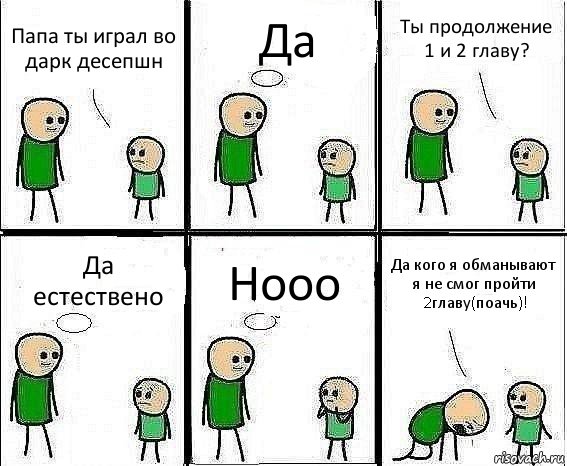 Папа ты играл во дарк десепшн

Да

Ты продолжение 1 и 2 главу?

Да естествено

Нооо

Да кого я обманывают я не смог пройти 2главу(поачь)!

risovach.ru